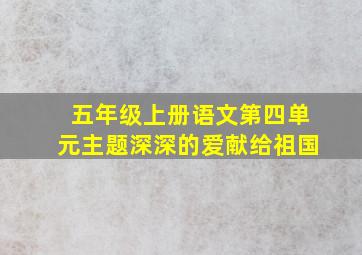 五年级上册语文第四单元主题深深的爱献给祖国